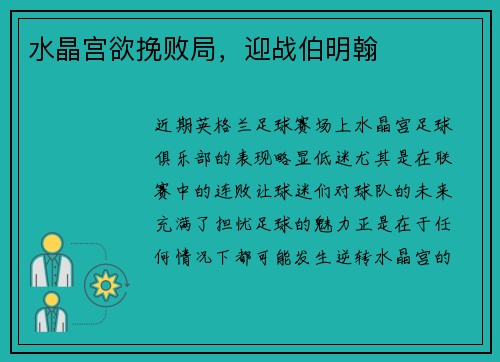 水晶宫欲挽败局，迎战伯明翰

近期英格兰足球赛场上水晶宫足球俱乐部的表现略显低迷尤其是在联赛中的连败让球迷们对球队的未来充满了担忧足球的魅力正是在于任何情况下都可能发生逆转水晶宫的